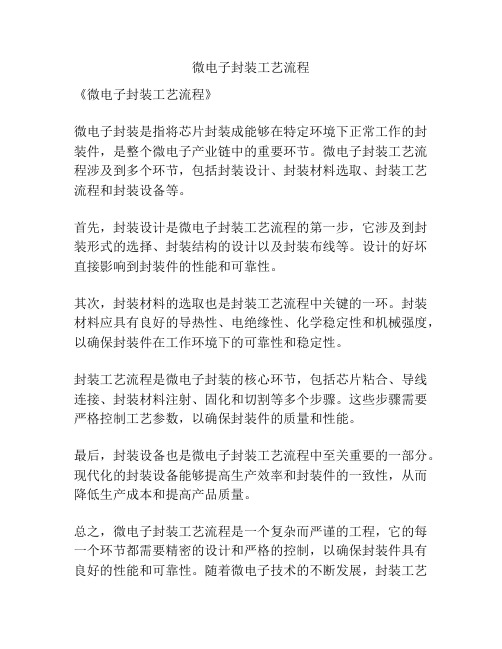 微电子封装工艺流程

《微电子封装工艺流程》

微电子封装是指将芯片封装成能够在特定环境下正常工作的封装件，是整个微电子产业链中的重要环节。微电子封装工艺流程涉及到多个环节，包括封装设计、封装材料选取、封装工艺流程和封装设备等。

首先，封装设计是微电子封装工艺流程的第一步，它涉及到封装形式的选择、封装结构的设计以及封装布线等。设计的好坏直接影响到封装件的性能和可靠性。

其次，封装材料的选取也是封装工艺流程中关键的一环。封装材料应具有良好的导热性、电绝缘性、化学稳定性和机械强度，以确保封装件在工作环境下的可靠性和稳定性。

封装工艺流程是微电子封装的核心环节，包括芯片粘合、导线连接、封装材料注射、固化和切割等多个步骤。这些步骤需要严格控制工艺参数，以确保封装件的质量和性能。

最后，封装设备也是微电子封装工艺流程中至关重要的一部分。现代化的封装设备能够提高生产效率和封装件的一致性，从而降低生产成本和提高产品质量。

总之，微电子封装工艺流程是一个复杂而严谨的工程，它的每一个环节都需要精密的设计和严格的控制，以确保封装件具有良好的性能和可靠性。随着微电子技术的不断发展，封装工艺